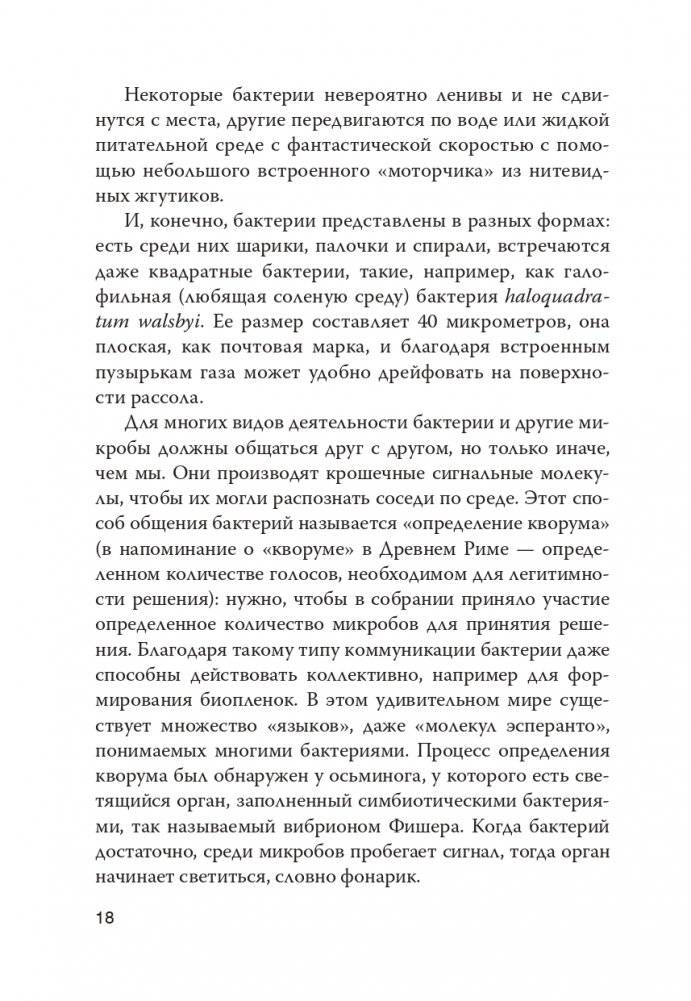 Некоторые бактерии невероятно ленивы и не сдвинутся с места, другие передвигаются по воде или жидкой питательной среде с фантастической скоростью с помощью небольшого встроенного «моторчика» из нитевидных жгутиков.

И, конечно, бактерии представлены в разных формах: есть среди них шарики, палочки и спирали, встречаются даже квадратные бактерии, такие, например, как галофильная (любящая соленую среду) бактерия haloquadratum walsbyi. Ее размер составляет 40 микрометров, она плоская, как почтовая марка, и благодаря встроенным пузырькам газа может удобно дрейфовать на поверхности рассола.

Для многих видов деятельности бактерии и другие микробы должны общаться друг с другом, но только иначе, чем мы. Они производят крошечные сигнальные молекулы, чтобы их могли распознать соседи по среде. Этот способ общения бактерий называется «определение кворума» (в напоминание о «кворуме» в Древнем Риме — определенном количестве голосов, необходимом для легитимности решения): нужно, чтобы в собрании приняло участие определенное количество микробов для принятия решения. Благодаря такому типу коммуникации бактерии даже способны действовать коллективно, например для формирования биопленок. В этом удивительном мире существует множество «языков», даже «молекул эсперанто», понимаемых многими бактериями. Процесс определения кворума был обнаружен у осьминога, у которого есть светящийся орган, заполненный симбиотическими бактериями, так называемый вибрионом Фишера. Когда бактерий достаточно, среди микробов пробегает сигнал, тогда орган начинает светиться, словно фонарик.

18